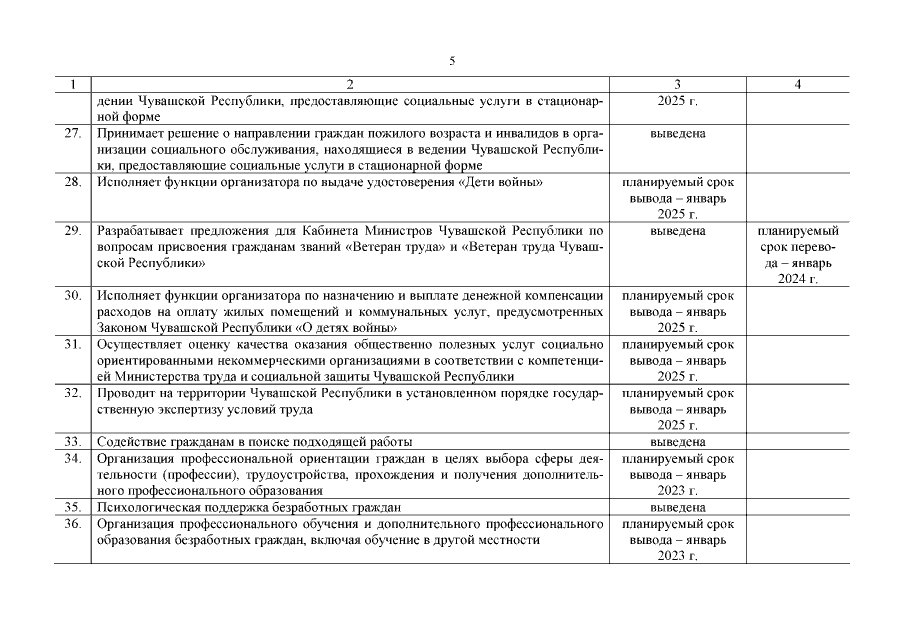 5

| 1 | 2 | 3 | 4 |
|---|---|---|---|
| | дении Чувашской Республики, предоставляющие социальные услуги в стационарной форме | 2025 г. | |
| 27. | Принимает решение о направлении граждан пожилого возраста и инвалидов в организации социального обслуживания, находящиеся в ведении Чувашской Республики, предоставляющие социальные услуги в стационарной форме | выведена | |
| 28. | Исполняет функции организатора по выдаче удостоверения «Дети войны» | планируемый срок вывода – январь 2025 г. | |
| 29. | Разрабатывает предложения для Кабинета Министров Чувашской Республики по вопросам присвоения гражданам званий «Ветеран труда» и «Ветеран труда Чувашской Республики» | выведена | планируемый срок перевода – январь 2024 г. |
| 30. | Исполняет функции организатора по назначению и выплате денежной компенсации расходов на оплату жилых помещений и коммунальных услуг, предусмотренных Законом Чувашской Республики «О детях войны» | планируемый срок вывода – январь 2025 г. | |
| 31. | Осуществляет оценку качества оказания общественно полезных услуг социально ориентированными некоммерческими организациями в соответствии с компетенцией Министерства труда и социальной защиты Чувашской Республики | планируемый срок вывода – январь 2025 г. | |
| 32. | Проводит на территории Чувашской Республики в установленном порядке государственную экспертизу условий труда | планируемый срок вывода – январь 2025 г. | |
| 33. | Содействие гражданам в поиске подходящей работы | выведена | |
| 34. | Организация профессиональной ориентации граждан в целях выбора сферы деятельности (профессии), трудоустройства, прохождения и получения дополнительного профессионального образования | планируемый срок вывода – январь 2023 г. | |
| 35. | Психологическая поддержка безработных граждан | выведена | |
| 36. | Организация профессионального обучения и дополнительного профессионального образования безработных граждан, включая обучение в другой местности | планируемый срок вывода – январь 2023 г. | |